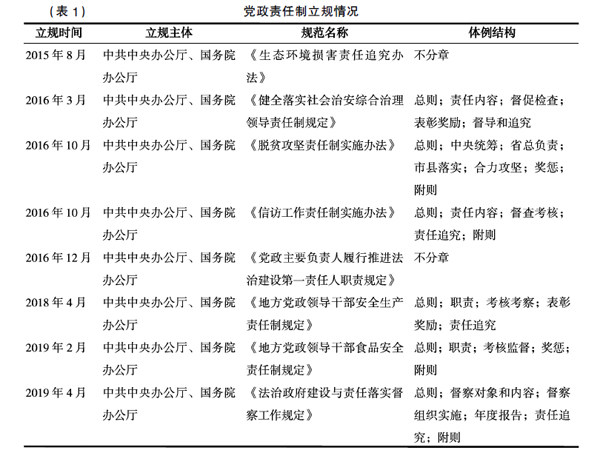 （表 1）　　党政责任制立规情况

| 立规时间 | 立规主体 | 规范名称 | 体例结构 |
|---|---|---|---|
| 2015 年 8 月 | 中共中央办公厅、国务院办公厅 | 《生态环境损害责任追究办法》 | 不分章 |
| 2016 年 3 月 | 中共中央办公厅、国务院办公厅 | 《健全落实社会治安综合治理领导责任制规定》 | 总则；责任内容；督促检查；表彰奖励；督导和追究 |
| 2016 年 10 月 | 中共中央办公厅、国务院办公厅 | 《脱贫攻坚责任制实施办法》 | 总则；中央统筹；省总负责；市县落实；合力攻坚；奖惩；附则 |
| 2016 年 10 月 | 中共中央办公厅、国务院办公厅 | 《信访工作责任制实施办法》 | 总则；责任内容；督查考核；责任追究；附则 |
| 2016 年 12 月 | 中共中央办公厅、国务院办公厅 | 《党政主要负责人履行推进法治建设第一责任人职责规定》 | 不分章 |
| 2018 年 4 月 | 中共中央办公厅、国务院办公厅 | 《地方党政领导干部安全生产责任制规定》 | 总则；职责；考核考察；表彰奖励；责任追究 |
| 2019 年 2 月 | 中共中央办公厅、国务院办公厅 | 《地方党政领导干部食品安全责任制规定》 | 总则；职责；考核监督；奖惩；附则 |
| 2019 年 4 月 | 中共中央办公厅、国务院办公厅 | 《法治政府建设与责任落实督察工作规定》 | 总则；督察对象和内容；督察组织实施；年度报告；责任追究；附则 |